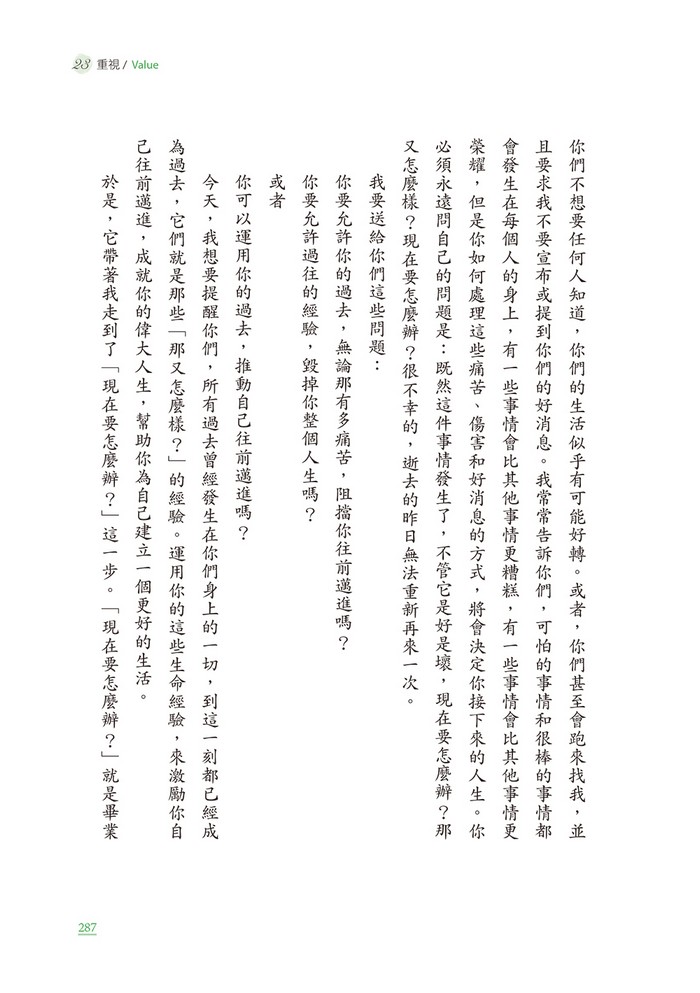 23 重視 / Value

你們不想要任何人知道，你們的生活似乎有可能好轉。或者，你們甚至會跑來找我，並且要求我不要宣布或提到你們的好消息。我常常告訴你們，可怕的事情和很棒的事情都會發生在每個人的身上，有一些事情會比其他事情更糟糕，有一些事情會比其他事情更榮耀，但是你如何處理這些痛苦、傷害和好消息的方式，將會決定你接下來的人生。你必須永遠問自己的問題是：既然這件事情發生了，不管它是好是壞，現在要怎麼辦？那又怎麼樣？現在要怎麼辦？很不幸的，逝去的昨日無法重新再來一次。

我要送給你們這些問題：

你要允許你的過去，無論那有多痛苦，阻擋你往前邁進嗎？

你要允許過往的經驗，毀掉你整個人生嗎？

或者

你可以運用你的過去，推動自己往前邁進嗎？

今天，我想要提醒你們，所有過去曾經發生在你們身上的一切，到這一刻都已經成為過去，它們就是那些「那又怎麼樣？」的經驗。運用你的這些生命經驗，來激勵你自己往前邁進，成就你的偉大人生，幫助你為自己建立一個更好的生活。

於是，它帶著我走到了「現在要怎麼辦？」這一步。「現在要怎麼辦？」就是畢業

287